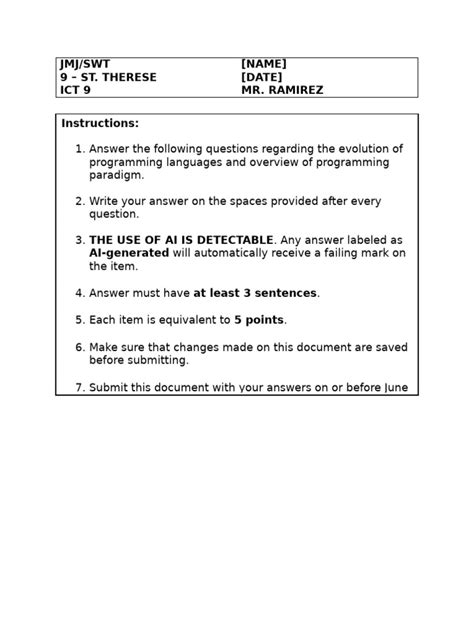 | JMJ/SWT | [NAME] |
|---|---|
| 9 – ST. THERESE | [DATE] |
| ICT 9 | MR. RAMIREZ |

Instructions:

1. Answer the following questions regarding the evolution of programming languages and overview of programming paradigm.

2. Write your answer on the spaces provided after every question.

3. THE USE OF AI IS DETECTABLE. Any answer labeled as AI-generated will automatically receive a failing mark on the item.

4. Answer must have at least 3 sentences.

5. Each item is equivalent to 5 points.

6. Make sure that changes made on this document are saved before submitting.

7. Submit this document with your answers on or before June